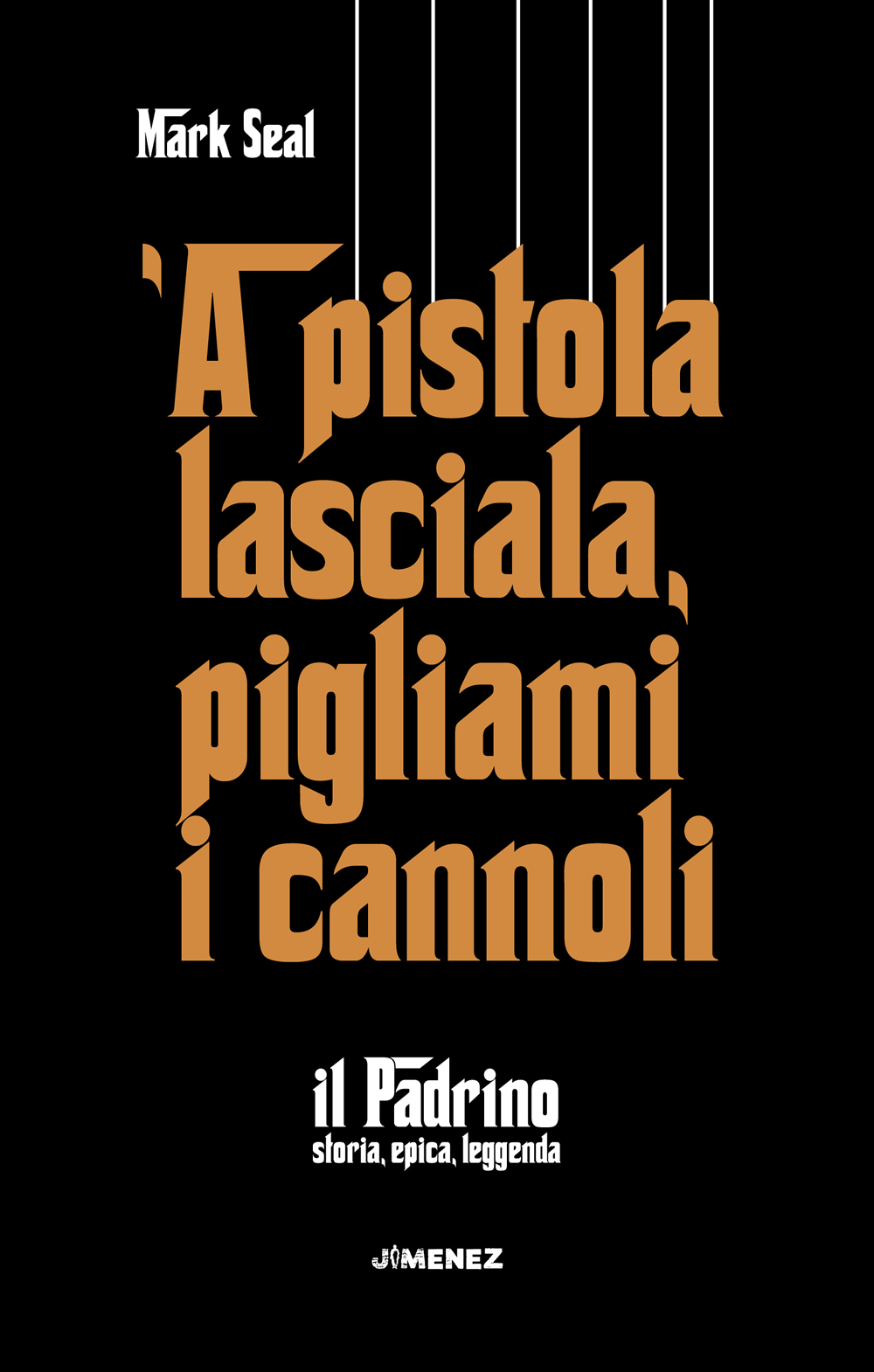 Mark Seal

'A pistola lasciala, pigliami i cannoli

il Padrino
storia, epica, leggenda

JIMENEZ